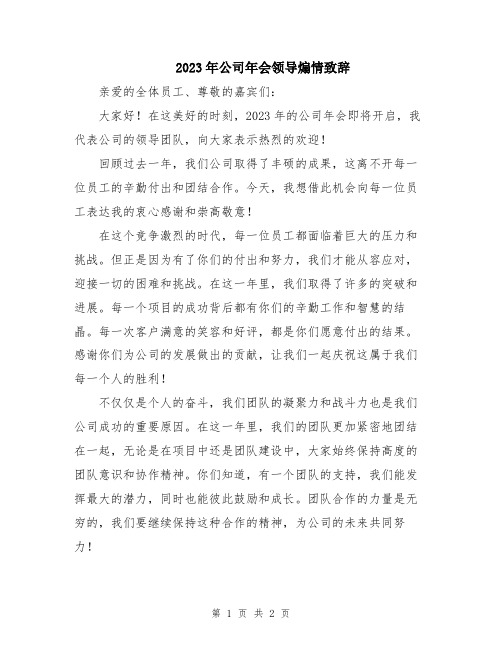 2023年公司年会领导煽情致辞

亲爱的全体员工、尊敬的嘉宾们：

大家好！在这美好的时刻，2023年的公司年会即将开启，我代表公司的领导团队，向大家表示热烈的欢迎！

回顾过去一年，我们公司取得了丰硕的成果，这离不开每一位员工的辛勤付出和团结合作。今天，我想借此机会向每一位员工表达我的衷心感谢和崇高敬意！

在这个竞争激烈的时代，每一位员工都面临着巨大的压力和挑战。但正是因为有了你们的付出和努力，我们才能从容应对，迎接一切的困难和挑战。在这一年里，我们取得了许多的突破和进展。每一个项目的成功背后都有你们的辛勤工作和智慧的结晶。每一次客户满意的笑容和好评，都是你们愿意付出的结果。感谢你们为公司的发展做出的贡献，让我们一起庆祝这属于我们每一个人的胜利！

不仅仅是个人的奋斗，我们团队的凝聚力和战斗力也是我们公司成功的重要原因。在这一年里，我们的团队更加紧密地团结在一起，无论是在项目中还是团队建设中，大家始终保持高度的团队意识和协作精神。你们知道，有一个团队的支持，我们能发挥最大的潜力，同时也能彼此鼓励和成长。团队合作的力量是无穷的，我们要继续保持这种合作的精神，为公司的未来共同努力！

第 1 页 共 2 页